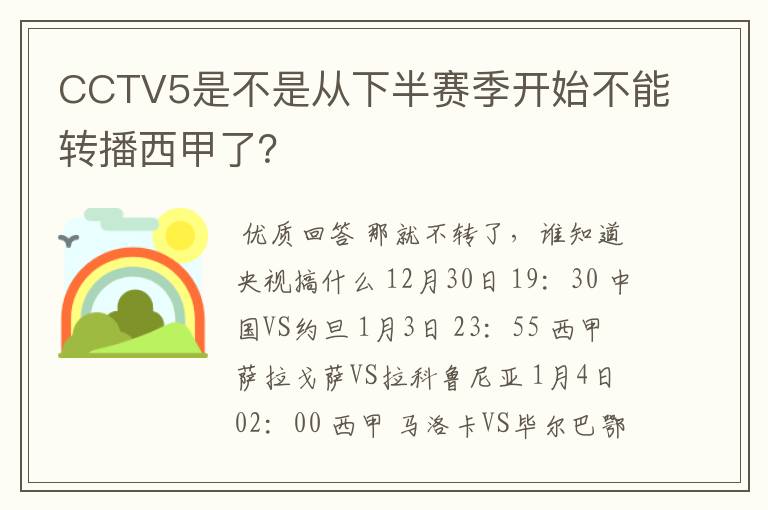 CCTV5是不是从下半赛季开始不能转播西甲了?

优质回答 那就不转了，谁知道央视搞什么 12月30日 19：30 中国VS约旦 1月3日 23：55 西甲 萨拉戈萨VS拉科鲁尼亚 1月4日 02：00 西甲 马洛卡VS毕尔巴鄂